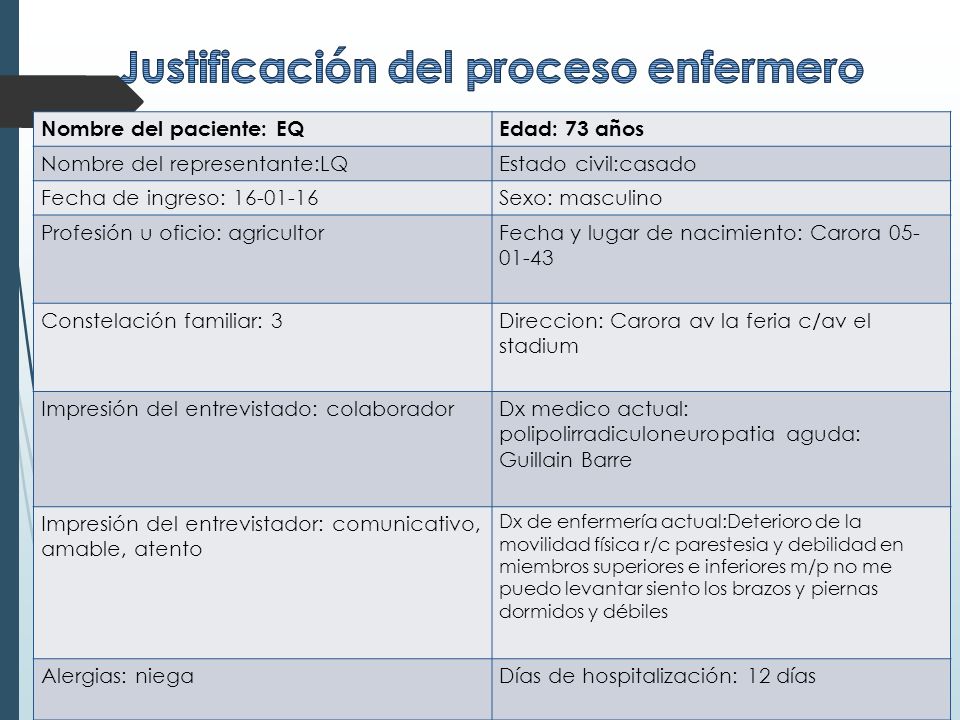 Justificación del proceso enfermero

| Nombre del paciente: EQ | Edad: 73 años |
|---|---|
| Nombre del representante:LQ | Estado civil:casado |
| Fecha de ingreso: 16-01-16 | Sexo: masculino |
| Profesión u oficio: agricultor | Fecha y lugar de nacimiento: Carora 05-01-43 |
| Constelación familiar: 3 | Direccion: Carora av la feria c/av el stadium |
| Impresión del entrevistado: colaborador | Dx medico actual: polipolirradiculoneuropatia aguda: Guillain Barre |
| Impresión del entrevistador: comunicativo, amable, atento | Dx de enfermería actual:Deterioro de la movilidad física r/c parestesia y debilidad en miembros superiores e inferiores m/p no me puedo levantar siento los brazos y piernas dormidos y débiles |
| Alergias: niega | Días de hospitalización: 12 días |